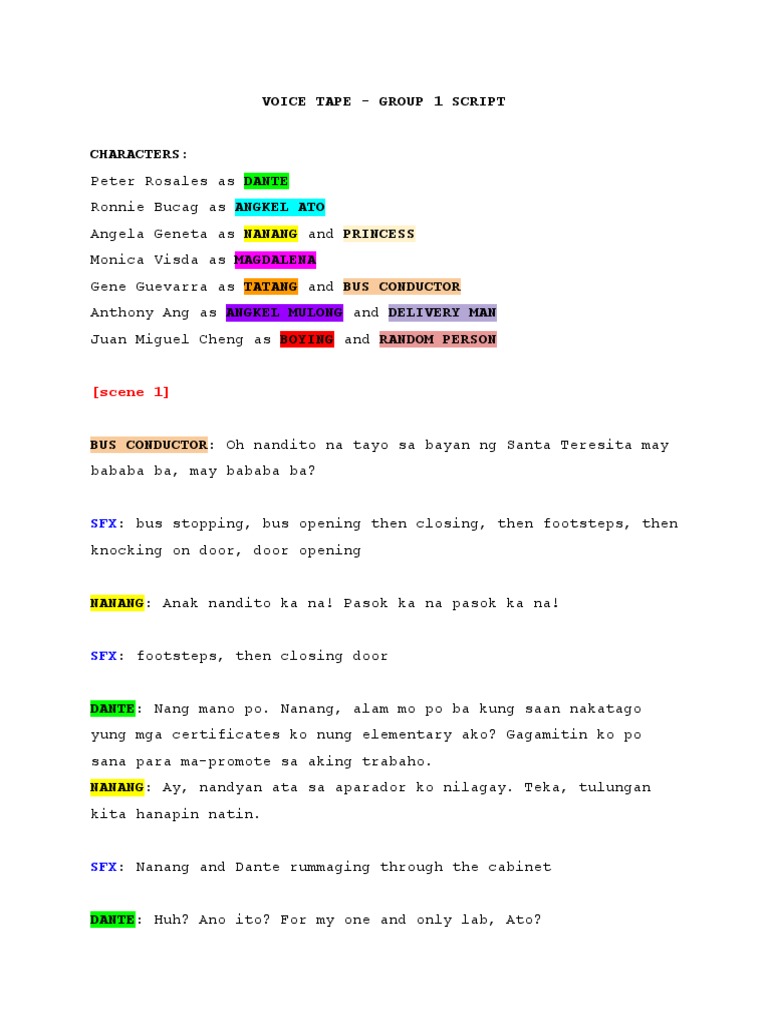 VOICE TAPE - GROUP 1 SCRIPT

CHARACTERS:
Peter Rosales as DANTE
Ronnie Bucag as ANGKEL ATO
Angela Geneta as NANANG and PRINCESS
Monica Visda as MAGDALENA
Gene Guevarra as TATANG and BUS CONDUCTOR
Anthony Ang as ANGKEL MULONG and DELIVERY MAN
Juan Miguel Cheng as BOYING and RANDOM PERSON

[scene 1]

BUS CONDUCTOR: Oh nandito na tayo sa bayan ng Santa Teresita may bababa ba, may bababa ba?

SFX: bus stopping, bus opening then closing, then footsteps, then knocking on door, door opening

NANANG: Anak nandito ka na! Pasok ka na pasok ka na!

SFX: footsteps, then closing door

DANTE: Nang mano po. Nanang, alam mo po ba kung saan nakatago yung mga certificates ko nung elementary ako? Gagamitin ko po sana para ma-promote sa aking trabaho.
NANANG: Ay, nandyan ata sa aparador ko nilagay. Teka, tulungan kita hanapin natin.

SFX: Nanang and Dante rummaging through the cabinet

DANTE: Huh? Ano ito? For my one and only lab, Ato?